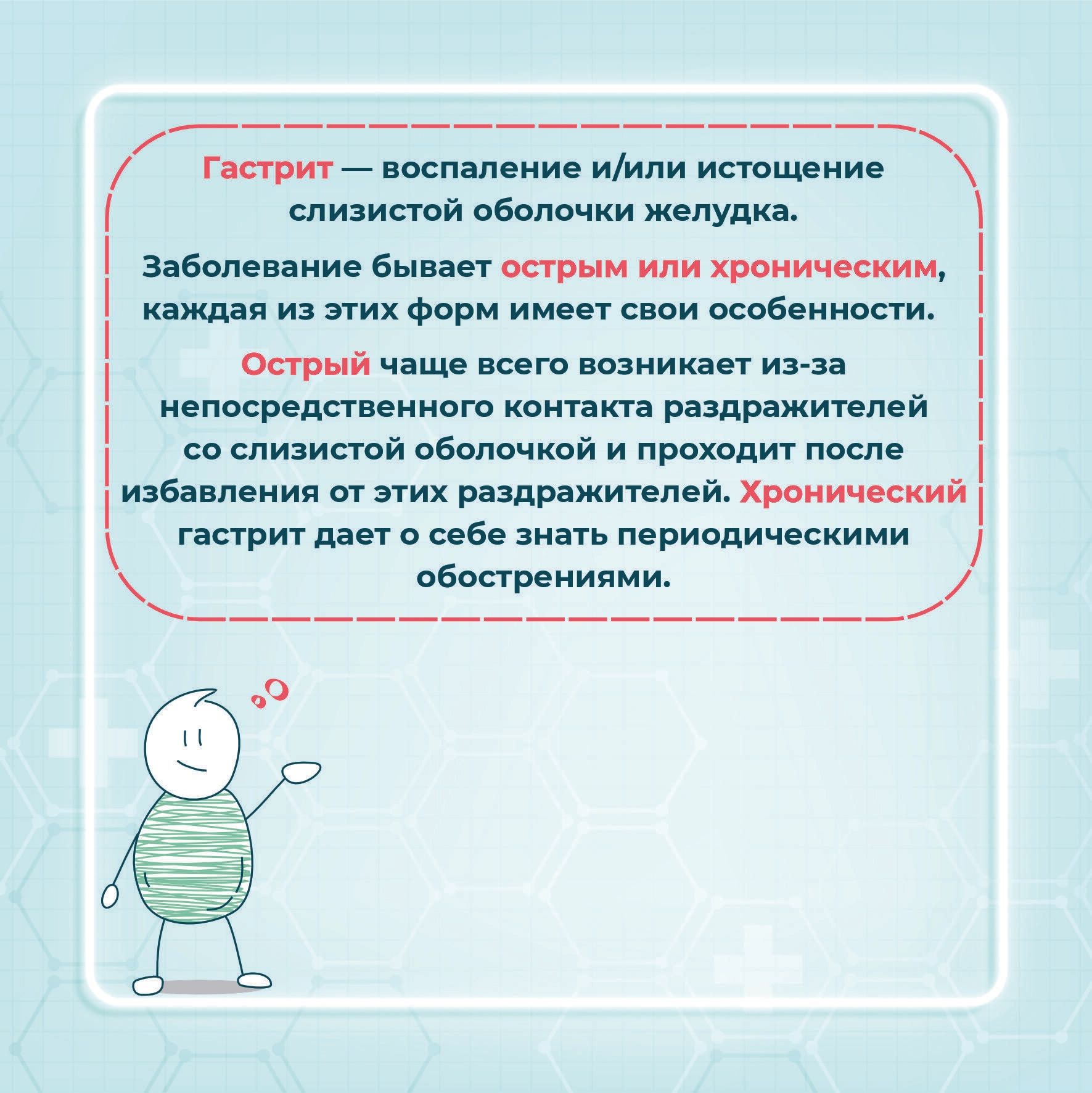 Гастрит — воспаление и/или истощение слизистой оболочки желудка.

Заболевание бывает острым или хроническим, каждая из этих форм имеет свои особенности.

Острый чаще всего возникает из-за непосредственного контакта раздражителей со слизистой оболочкой и проходит после избавления от этих раздражителей. Хронический гастрит дает о себе знать периодическими обострениями.